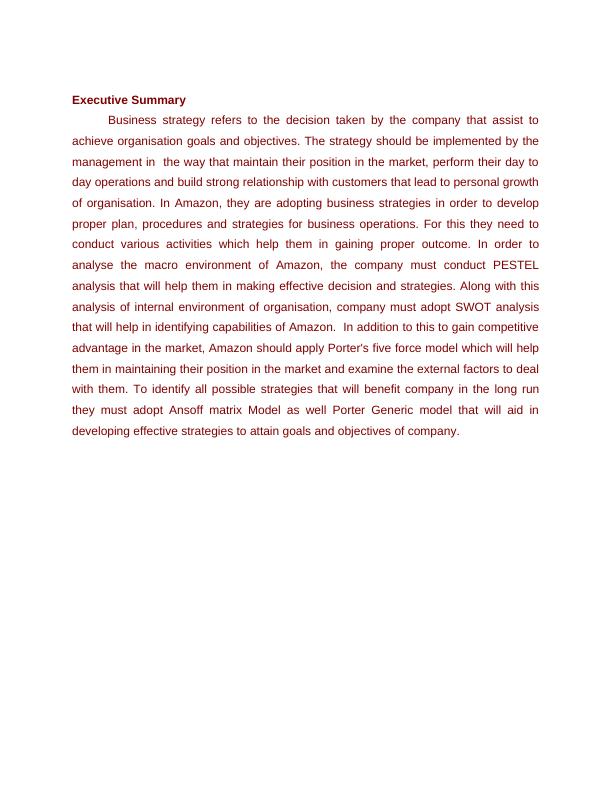 Executive Summary

Business strategy refers to the decision taken by the company that assist to achieve organisation goals and objectives. The strategy should be implemented by the management in the way that maintain their position in the market, perform their day to day operations and build strong relationship with customers that lead to personal growth of organisation. In Amazon, they are adopting business strategies in order to develop proper plan, procedures and strategies for business operations. For this they need to conduct various activities which help them in gaining proper outcome. In order to analyse the macro environment of Amazon, the company must conduct PESTEL analysis that will help them in making effective decision and strategies. Along with this analysis of internal environment of organisation, company must adopt SWOT analysis that will help in identifying capabilities of Amazon. In addition to this to gain competitive advantage in the market, Amazon should apply Porter's five force model which will help them in maintaining their position in the market and examine the external factors to deal with them. To identify all possible strategies that will benefit company in the long run they must adopt Ansoff matrix Model as well Porter Generic model that will aid in developing effective strategies to attain goals and objectives of company.